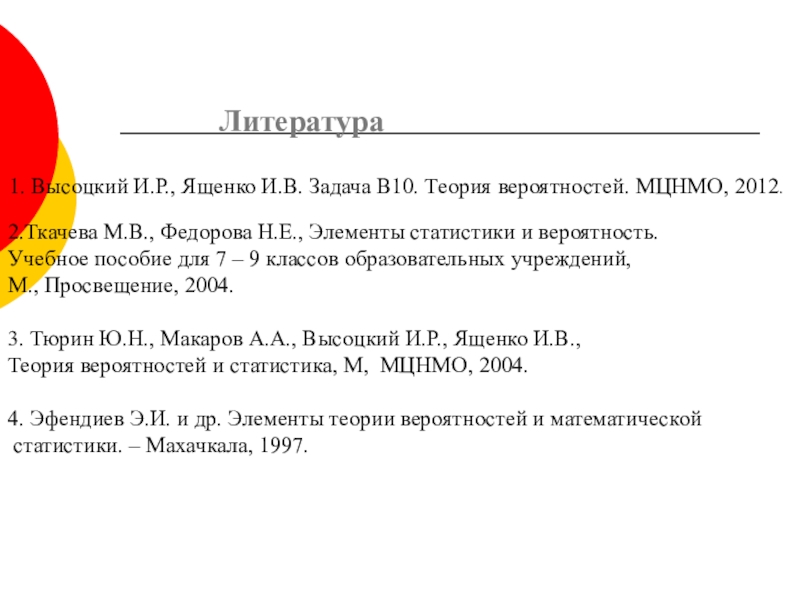 Литература

1. Высоцкий И.Р., Ященко И.В. Задача В10. Теория вероятностей. МЦНМО, 2012.

2.Ткачева М.В., Федорова Н.Е., Элементы статистики и вероятность. Учебное пособие для 7 – 9 классов образовательных учреждений, М., Просвещение, 2004.

3. Тюрин Ю.Н., Макаров А.А., Высоцкий И.Р., Ященко И.В., Теория вероятностей и статистика, М, МЦНМО, 2004.

4. Эфендиев Э.И. и др. Элементы теории вероятностей и математической статистики. – Махачкала, 1997.